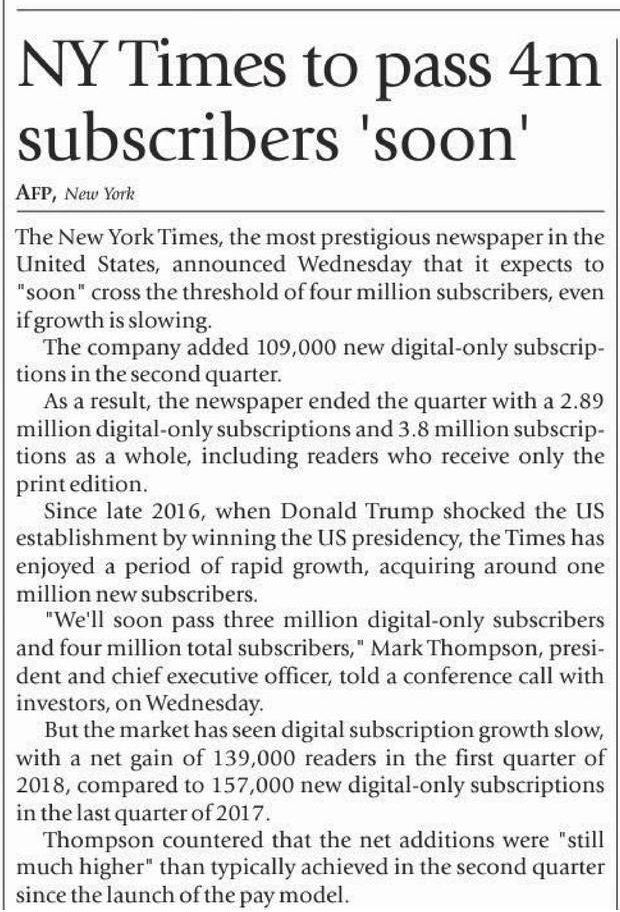 NY Times to pass 4m subscribers 'soon'

AFP, New York

The New York Times, the most prestigious newspaper in the United States, announced Wednesday that it expects to "soon" cross the threshold of four million subscribers, even if growth is slowing.

The company added 109,000 new digital-only subscriptions in the second quarter.

As a result, the newspaper ended the quarter with a 2.89 million digital-only subscriptions and 3.8 million subscriptions as a whole, including readers who receive only the print edition.

Since late 2016, when Donald Trump shocked the US establishment by winning the US presidency, the Times has enjoyed a period of rapid growth, acquiring around one million new subscribers.

"We'll soon pass three million digital-only subscribers and four million total subscribers," Mark Thompson, president and chief executive officer, told a conference call with investors, on Wednesday.

But the market has seen digital subscription growth slow, with a net gain of 139,000 readers in the first quarter of 2018, compared to 157,000 new digital-only subscriptions in the last quarter of 2017.

Thompson countered that the net additions were "still much higher" than typically achieved in the second quarter since the launch of the pay model.